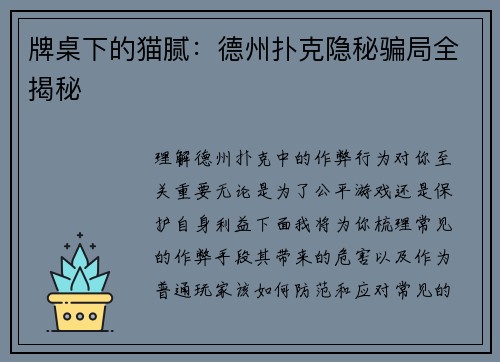 牌桌下的猫腻：德州扑克隐秘骗局全揭秘

理解德州扑克中的作弊行为对你至关重要无论是为了公平游戏还是保护自身利益下面我将为你梳理常见的作弊手段其带来的危害以及作为普通玩家该如何防范和应对常见的